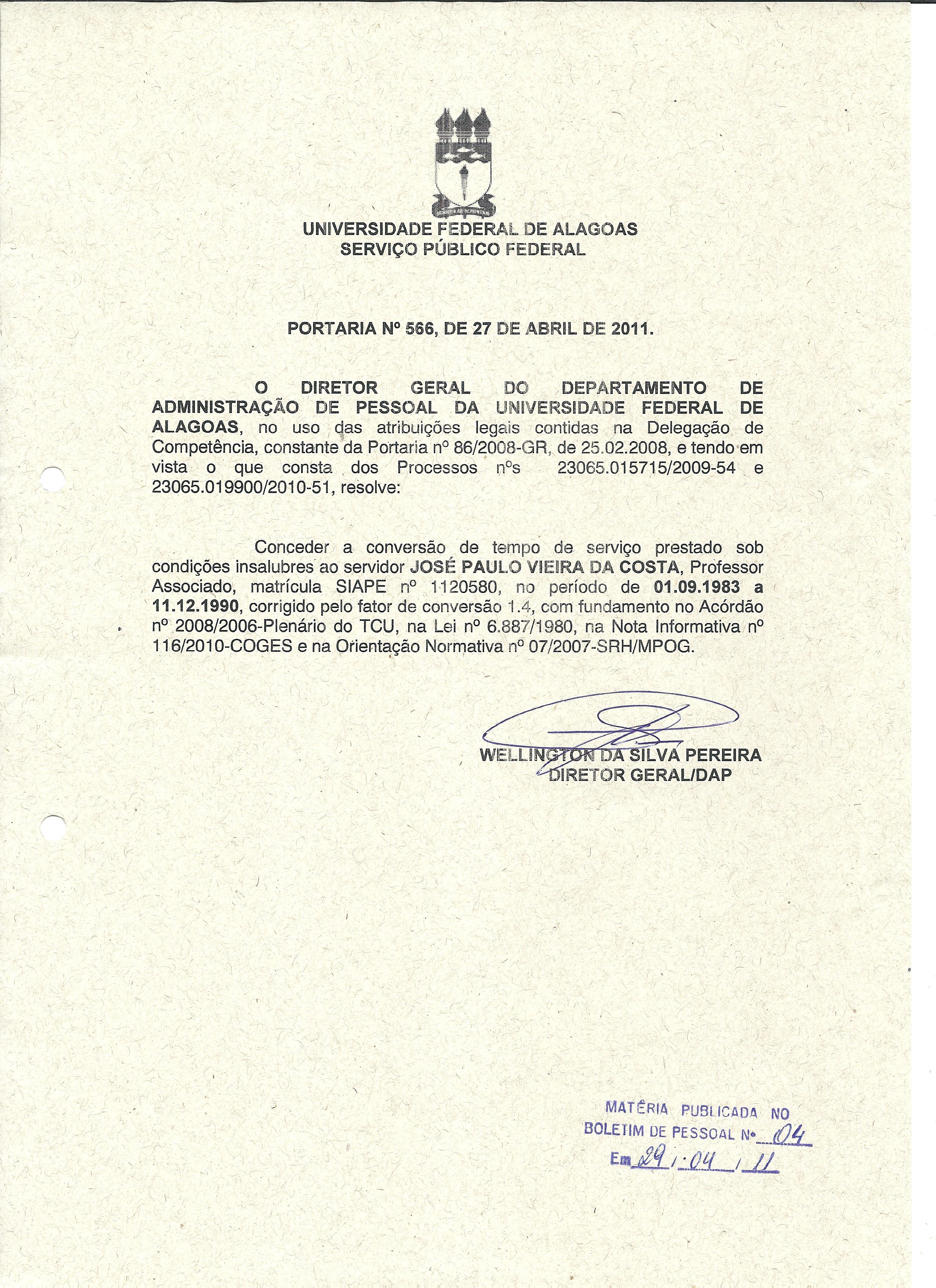 UNIVERSIDADE FEDERAL DE ALAGOAS
SERVIÇO PÚBLICO FEDERAL

PORTARIA Nº 566, DE 27 DE ABRIL DE 2011.

O DIRETOR GERAL DO DEPARTAMENTO DE ADMINISTRAÇÃO DE PESSOAL DA UNIVERSIDADE FEDERAL DE ALAGOAS, no uso das atribuições legais contidas na Delegação de Competência, constante da Portaria nº 86/2008-GR, de 25.02.2008, e tendo em vista o que consta dos Processos nºs 23065.015715/2009-54 e 23065.019900/2010-51, resolve:

Conceder a conversão de tempo de serviço prestado sob condições insalubres ao servidor JOSÉ PAULO VIEIRA DA COSTA, Professor Associado, matrícula SIAPE nº 1120580, no período de 01.09.1983 a 11.12.1990, corrigido pelo fator de conversão 1.4, com fundamento no Acórdão nº 2008/2006-Plenário do TCU, na Lei nº 6.887/1980, na Nota Informativa nº 116/2010-COGES e na Orientação Normativa nº 07/2007-SRH/MPOG.

WELLINGTON DA SILVA PEREIRA
DIRETOR GERAL/DAP

MATÉRIA PUBLICADA NO
BOLETIM DE PESSOAL Nº 04
Em 29 / 04 / 11